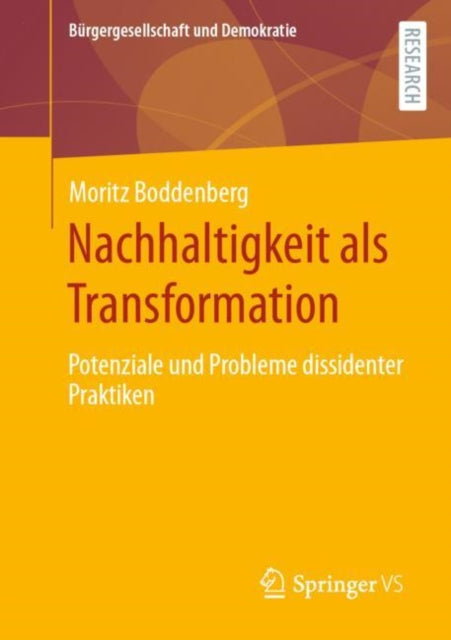 Bürgergesellschaft und Demokratie

RESEARCH

Moritz Boddenberg

Nachhaltigkeit als Transformation

Potenziale und Probleme dissidenter Praktiken

Springer VS